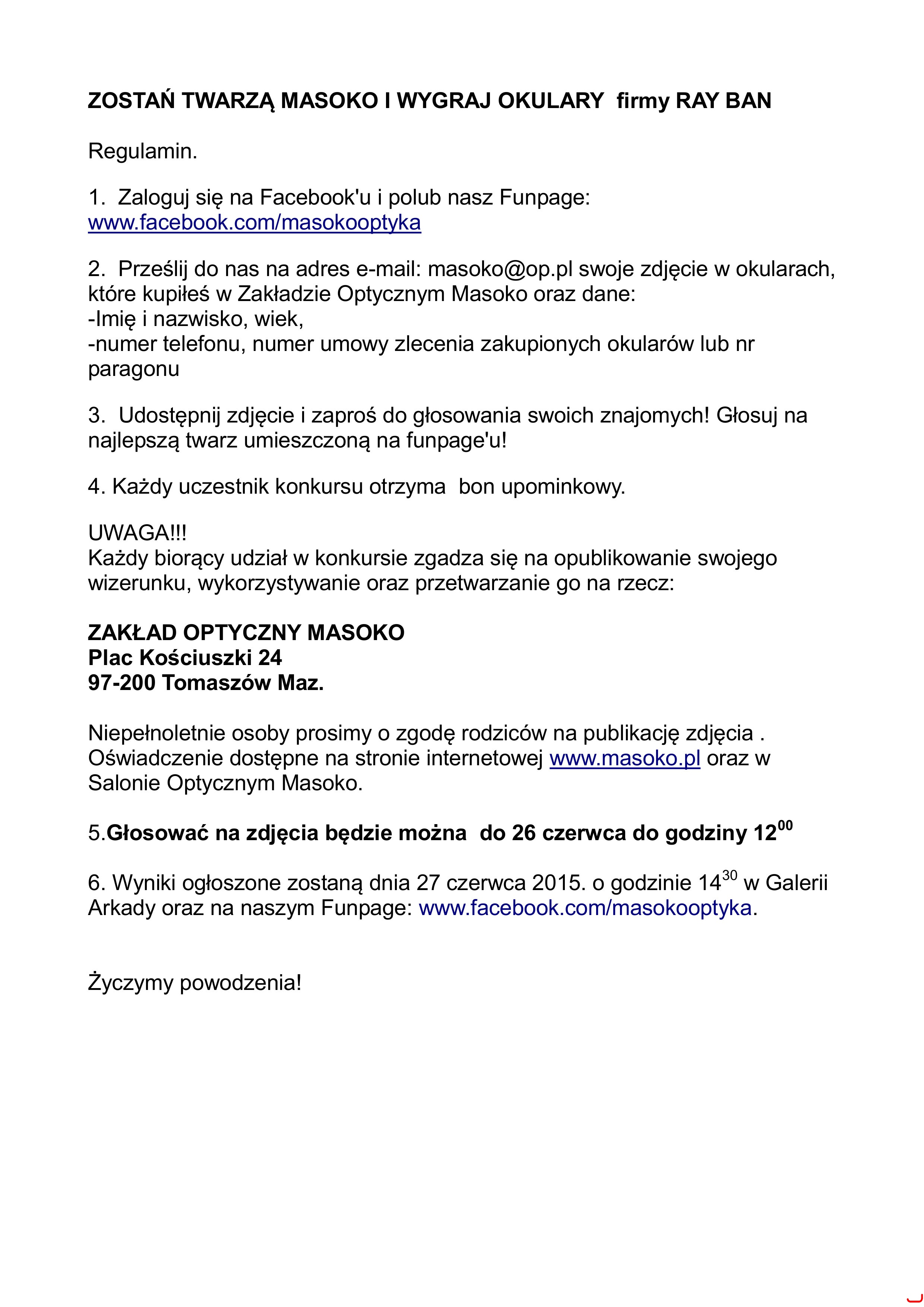 ZOSTAŃ TWARZĄ MASOKO I WYGRAJ OKULARY firmy RAY BAN

Regulamin.

1. Zaloguj się na Facebook'u i polub nasz Funpage: www.facebook.com/masokooptyka

2. Prześlij do nas na adres e-mail: masoko@op.pl swoje zdjęcie w okularach, które kupiłeś w Zakładzie Optycznym Masoko oraz dane:
-Imię i nazwisko, wiek,
-numer telefonu, numer umowy zlecenia zakupionych okularów lub nr paragonu

3. Udostępnij zdjęcie i zaproś do głosowania swoich znajomych! Głosuj na najlepszą twarz umieszczoną na funpage'u!

4. Każdy uczestnik konkursu otrzyma bon upominkowy.

UWAGA!!!
Każdy biorący udział w konkursie zgadza się na opublikowanie swojego wizerunku, wykorzystywanie oraz przetwarzanie go na rzecz:

ZAKŁAD OPTYCZNY MASOKO
Plac Kościuszki 24
97-200 Tomaszów Maz.

Niepełnoletnie osoby prosimy o zgodę rodziców na publikację zdjęcia . Oświadczenie dostępne na stronie internetowej www.masoko.pl oraz w Salonie Optycznym Masoko.

5.Głosować na zdjęcia będzie można do 26 czerwca do godziny $12^{00}$

6. Wyniki ogłoszone zostaną dnia 27 czerwca 2015. o godzinie $14^{30}$ w Galerii Arkady oraz na naszym Funpage: www.facebook.com/masokooptyka.

Życzymy powodzenia!